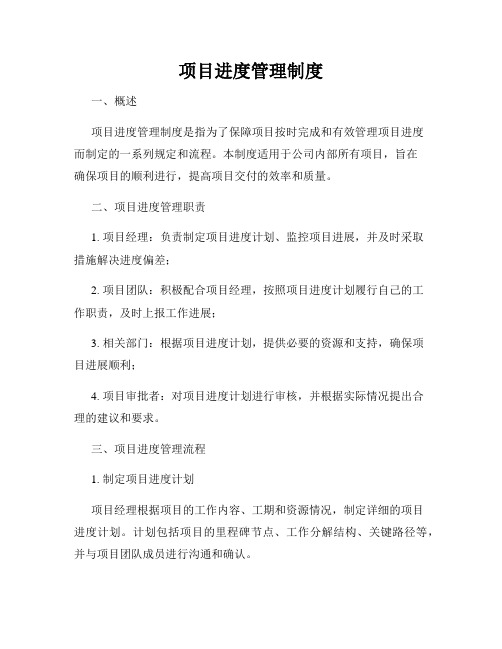 项目进度管理制度

一、概述

项目进度管理制度是指为了保障项目按时完成和有效管理项目进度而制定的一系列规定和流程。本制度适用于公司内部所有项目，旨在确保项目的顺利进行，提高项目交付的效率和质量。

二、项目进度管理职责

1. 项目经理：负责制定项目进度计划、监控项目进展，并及时采取措施解决进度偏差；

2. 项目团队：积极配合项目经理，按照项目进度计划履行自己的工作职责，及时上报工作进展；

3. 相关部门：根据项目进度计划，提供必要的资源和支持，确保项目进展顺利；

4. 项目审批者：对项目进度计划进行审核，并根据实际情况提出合理的建议和要求。

三、项目进度管理流程

1. 制定项目进度计划

项目经理根据项目的工作内容、工期和资源情况，制定详细的项目进度计划。计划包括项目的里程碑节点、工作分解结构、关键路径等，并与项目团队成员进行沟通和确认。